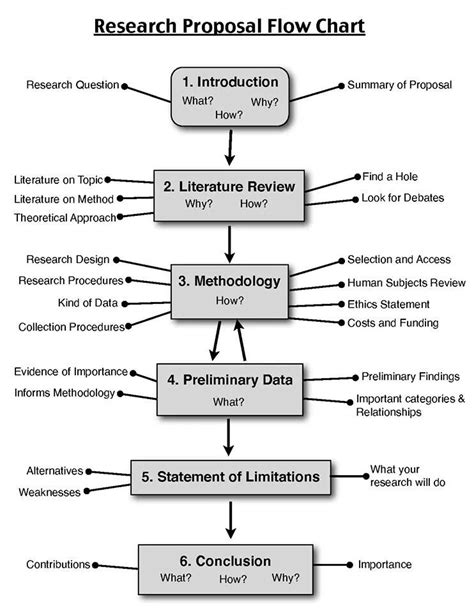 Research Proposal Flow Chart

Research Question

1. Introduction
What? Why?
How?

Summary of Proposal

Literature on Topic
Literature on Method
Theoretical Approach

2. Literature Review
Why? How?

Find a Hole
Look for Debates

Research Design
Research Procedures
Kind of Data
Collection Procedures

3. Methodology
How?

Selection and Access
Human Subjects Review
Ethics Statement
Costs and Funding

Evidence of Importance
Informs Methodology

4. Preliminary Data
What?

Preliminary Findings
Important categories & Relationships

Alternatives
Weaknesses

5. Statement of Limitations

What your research will do

Contributions

6. Conclusion
What? How? Why?

Importance